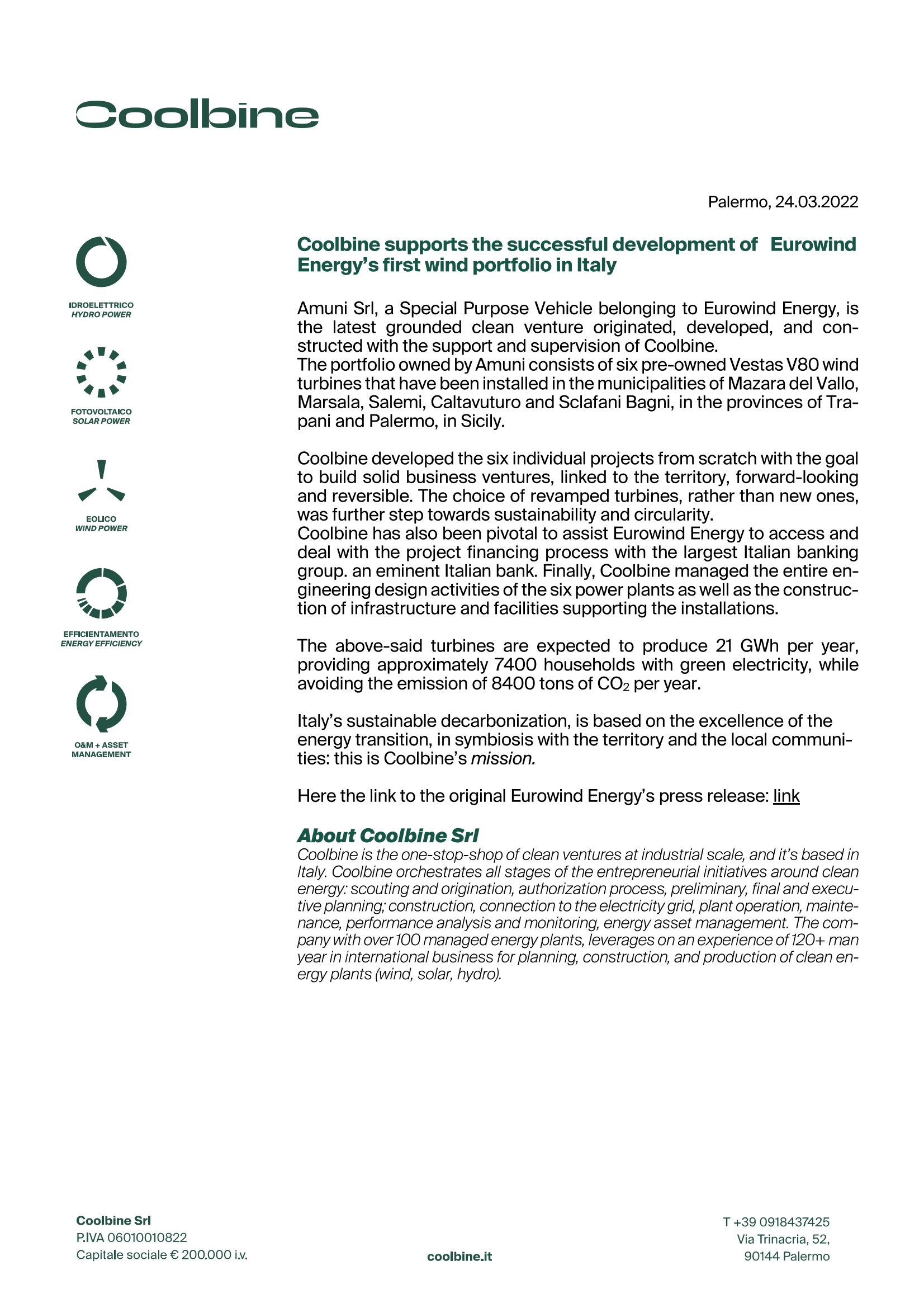 Coolbine

Palermo, 24.03.2022

IDROELETTRICO
HYDRO POWER

FOTOVOLTAICO
SOLAR POWER

EOLICO
WIND POWER

EFFICIENTAMENTO
ENERGY EFFICIENCY

O&M + ASSET
MANAGEMENT

Coolbine supports the successful development of Eurowind Energy's first wind portfolio in Italy

Amuni Srl, a Special Purpose Vehicle belonging to Eurowind Energy, is the latest grounded clean venture originated, developed, and constructed with the support and supervision of Coolbine.
The portfolio owned by Amuni consists of six pre-owned Vestas V80 wind turbines that have been installed in the municipalities of Mazara del Vallo, Marsala, Salemi, Caltavuturo and Sclafani Bagni, in the provinces of Trapani and Palermo, in Sicily.

Coolbine developed the six individual projects from scratch with the goal to build solid business ventures, linked to the territory, forward-looking and reversible. The choice of revamped turbines, rather than new ones, was further step towards sustainability and circularity.
Coolbine has also been pivotal to assist Eurowind Energy to access and deal with the project financing process with the largest Italian banking group. an eminent Italian bank. Finally, Coolbine managed the entire engineering design activities of the six power plants as well as the construction of infrastructure and facilities supporting the installations.

The above-said turbines are expected to produce 21 GWh per year, providing approximately 7400 households with green electricity, while avoiding the emission of 8400 tons of $CO_2$ per year.

Italy's sustainable decarbonization, is based on the excellence of the energy transition, in symbiosis with the territory and the local communities: this is Coolbine's mission.

Here the link to the original Eurowind Energy's press release: link

About Coolbine Srl
Coolbine is the one-stop-shop of clean ventures at industrial scale, and it's based in Italy. Coolbine orchestrates all stages of the entrepreneurial initiatives around clean energy: scouting and origination, authorization process, preliminary, final and executive planning; construction, connection to the electricity grid, plant operation, maintenance, performance analysis and monitoring, energy asset management. The company with over 100 managed energy plants, leverages on an experience of 120+ man year in international business for planning, construction, and production of clean energy plants (wind, solar, hydro).

Coolbine Srl
P.IVA 06010010822
Capitale sociale € 200.000 i.v.

coolbine.it

T +39 0918437425
Via Trinacria, 52,
90144 Palermo